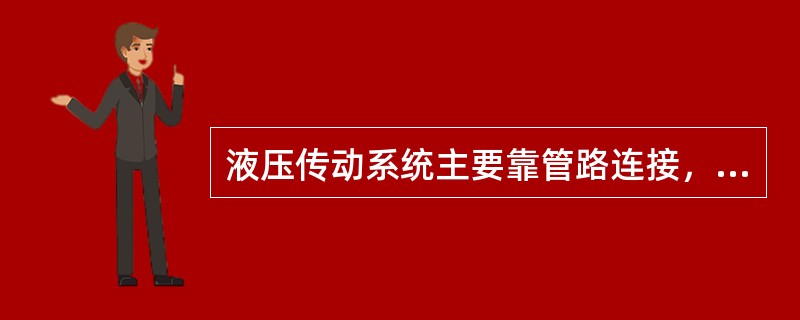 液压传动系统主要靠管路连接，...